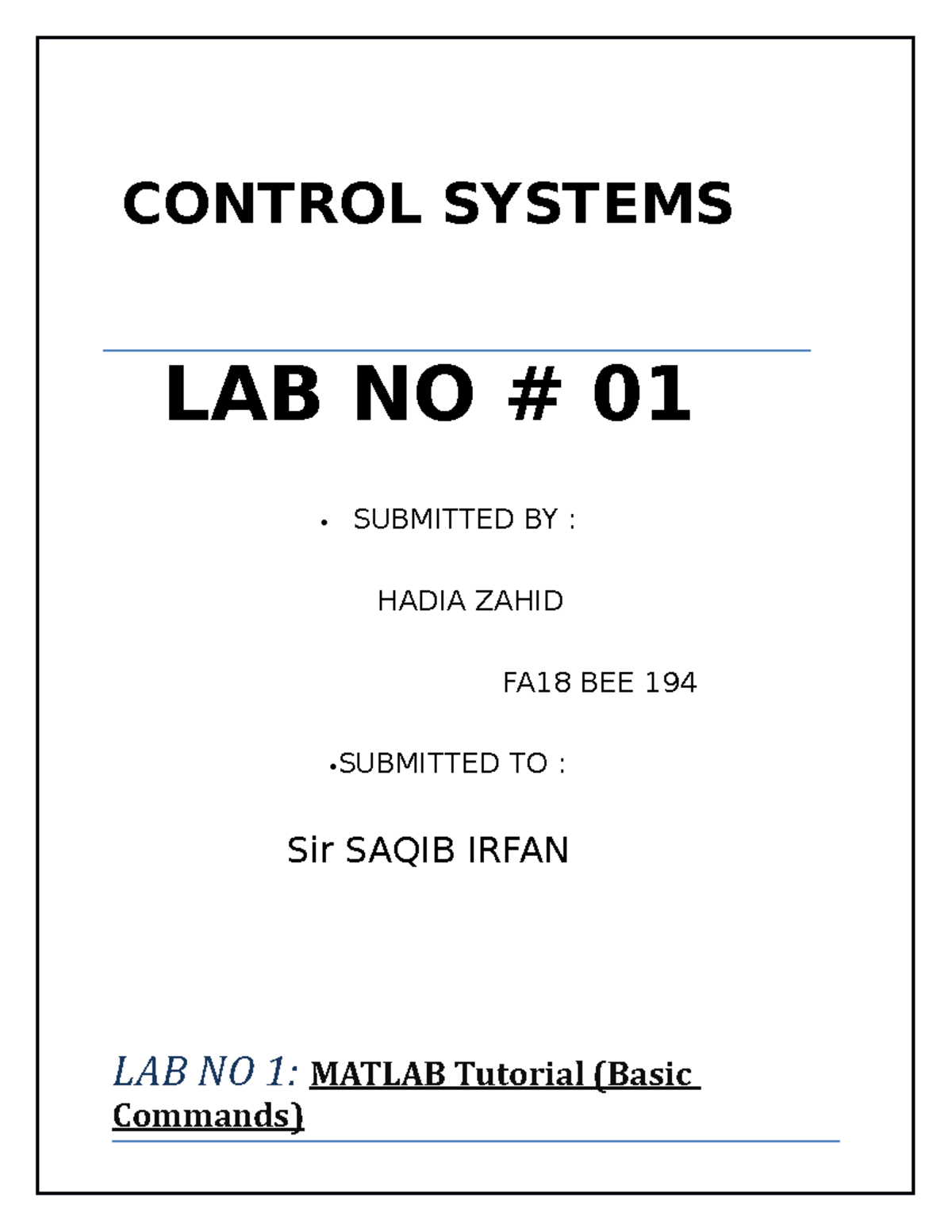 CONTROL SYSTEMS

LAB NO # 01

• SUBMITTED BY :

HADIA ZAHID

FA18 BEE 194

•SUBMITTED TO :

Sir SAQIB IRFAN

LAB NO 1: MATLAB Tutorial (Basic Commands)